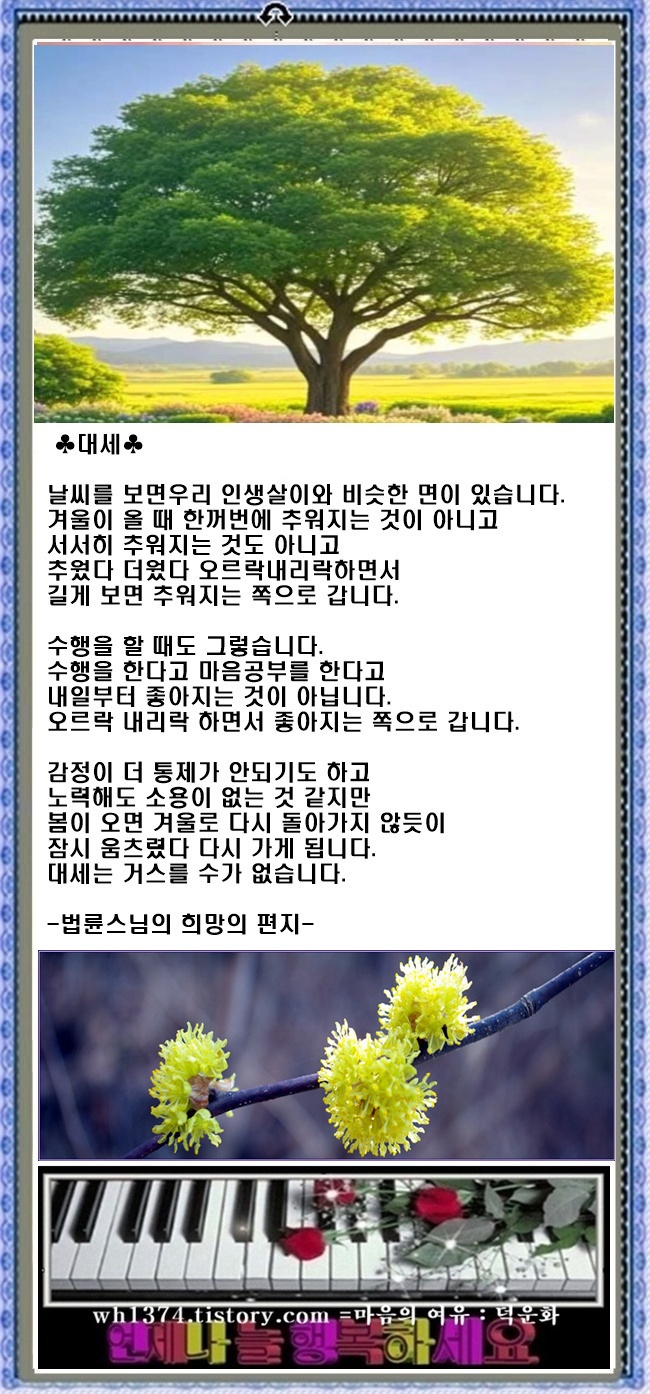 ♣대세♣

날씨를 보면우리 인생살이와 비슷한 면이 있습니다.
겨울이 올 때 한꺼번에 추워지는 것이 아니고
서서히 추워지는 것도 아니고
추웠다 더웠다 오르락내리락하면서
길게 보면 추워지는 쪽으로 갑니다.

수행을 할 때도 그렇습니다.
수행을 한다고 마음공부를 한다고
내일부터 좋아지는 것이 아닙니다.
오르락 내리락 하면서 좋아지는 쪽으로 갑니다.

감정이 더 통제가 안되기도 하고
노력해도 소용이 없는 것 같지만
봄이 오면 겨울로 다시 돌아가지 않듯이
잠시 움츠렸다 다시 가게 됩니다.
대세는 거스를 수가 없습니다.

-법륜스님의 희망의 편지-

wh1374.tistory.com =마음의 여유 : 덕운화
언제나 늘 행복하세요